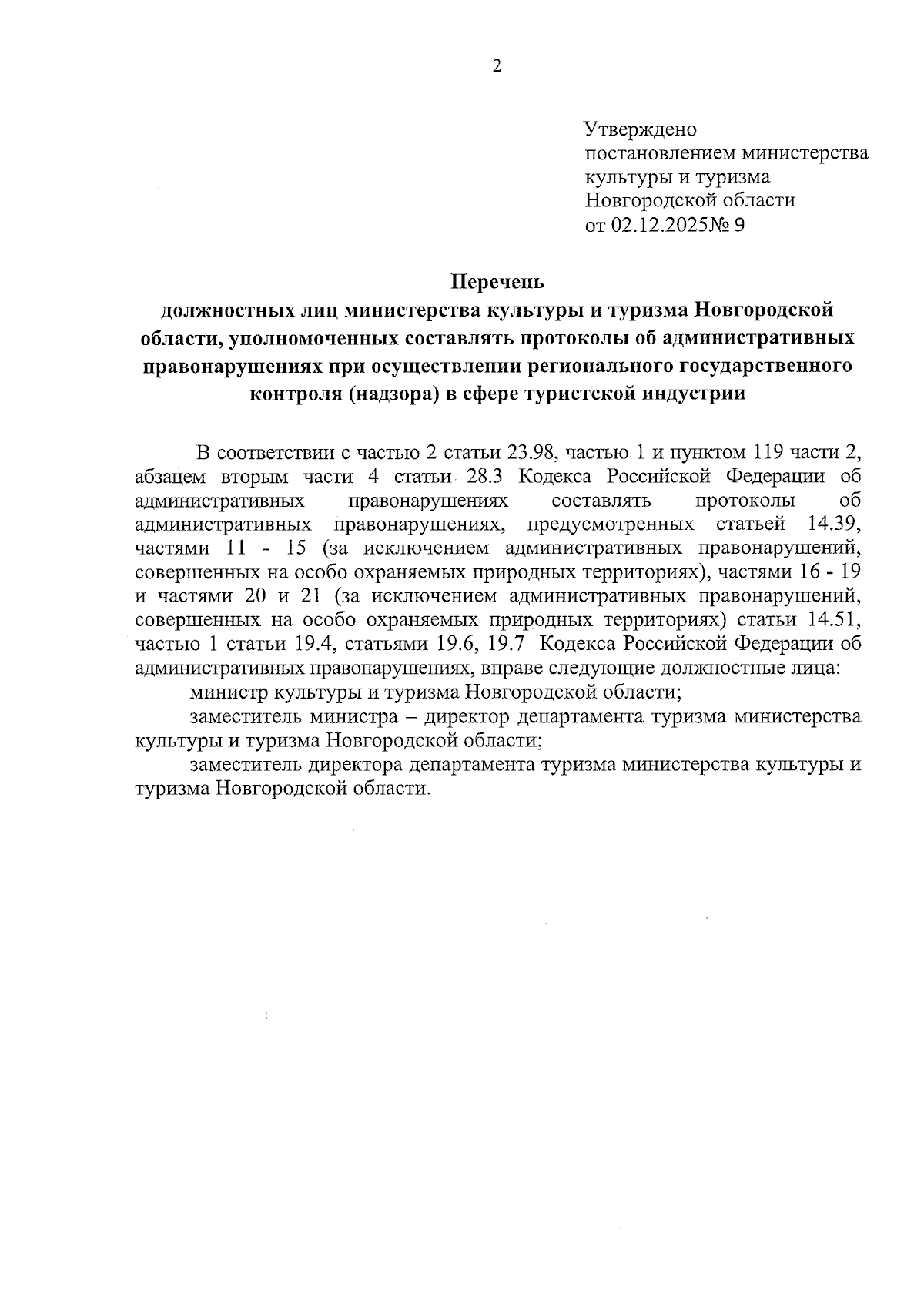 2

Утверждено
постановлением министерства
культуры и туризма
Новгородской области
от 02.12.2025№ 9

Перечень
должностных лиц министерства культуры и туризма Новгородской области, уполномоченных составлять протоколы об административных правонарушениях при осуществлении регионального государственного контроля (надзора) в сфере туристской индустрии

В соответствии с частью 2 статьи 23.98, частью 1 и пунктом 119 части 2, абзацем вторым части 4 статьи 28.3 Кодекса Российской Федерации об административных правонарушениях составлять протоколы об административных правонарушениях, предусмотренных статьей 14.39, частями 11 - 15 (за исключением административных правонарушений, совершенных на особо охраняемых природных территориях), частями 16 - 19 и частями 20 и 21 (за исключением административных правонарушений, совершенных на особо охраняемых природных территориях) статьи 14.51, частью 1 статьи 19.4, статьями 19.6, 19.7 Кодекса Российской Федерации об административных правонарушениях, вправе следующие должностные лица:

министр культуры и туризма Новгородской области;

заместитель министра – директор департамента туризма министерства культуры и туризма Новгородской области;

заместитель директора департамента туризма министерства культуры и туризма Новгородской области.